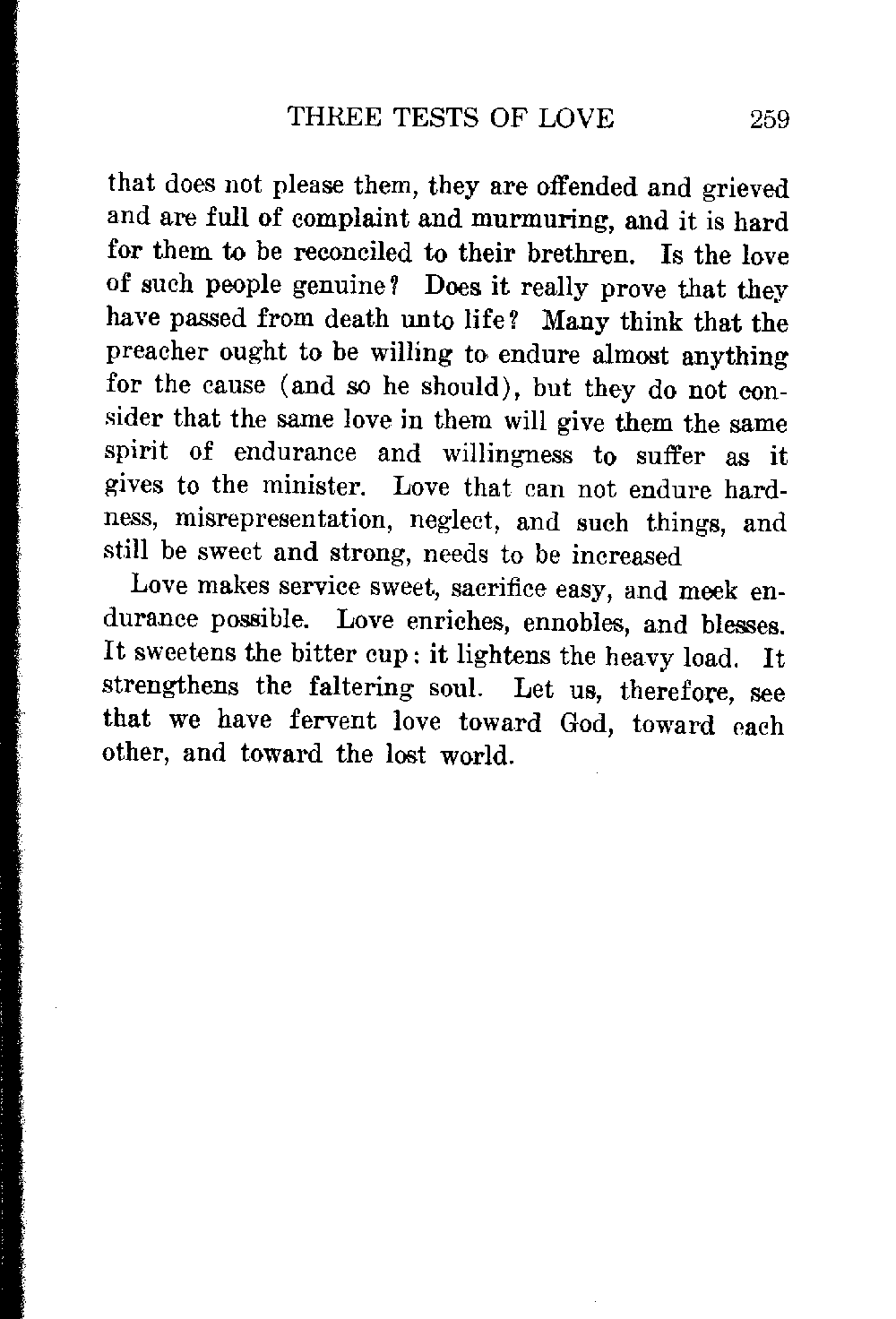 THREE TESTS OF LOVE 259

that does not please them, they are offended and grieved and are full of complaint and murmuring, and it is hard for them to be reconciled to their brethren. Is the love of such people genuine? Does it really prove that they have passed from death unto life? Many think that the preacher ought to be willing to endure almost anything for the cause (and so he should), but they do not consider that the same love in them will give them the same spirit of endurance and willingness to suffer as it gives to the minister. Love that can not endure hardness, misrepresentation, neglect, and such things, and still be sweet and strong, needs to be increased

Love makes service sweet, sacrifice easy, and meek endurance possible. Love enriches, ennobles, and blesses. It sweetens the bitter cup: it lightens the heavy load. It strengthens the faltering soul. Let us, therefore, see that we have fervent love toward God, toward each other, and toward the lost world.